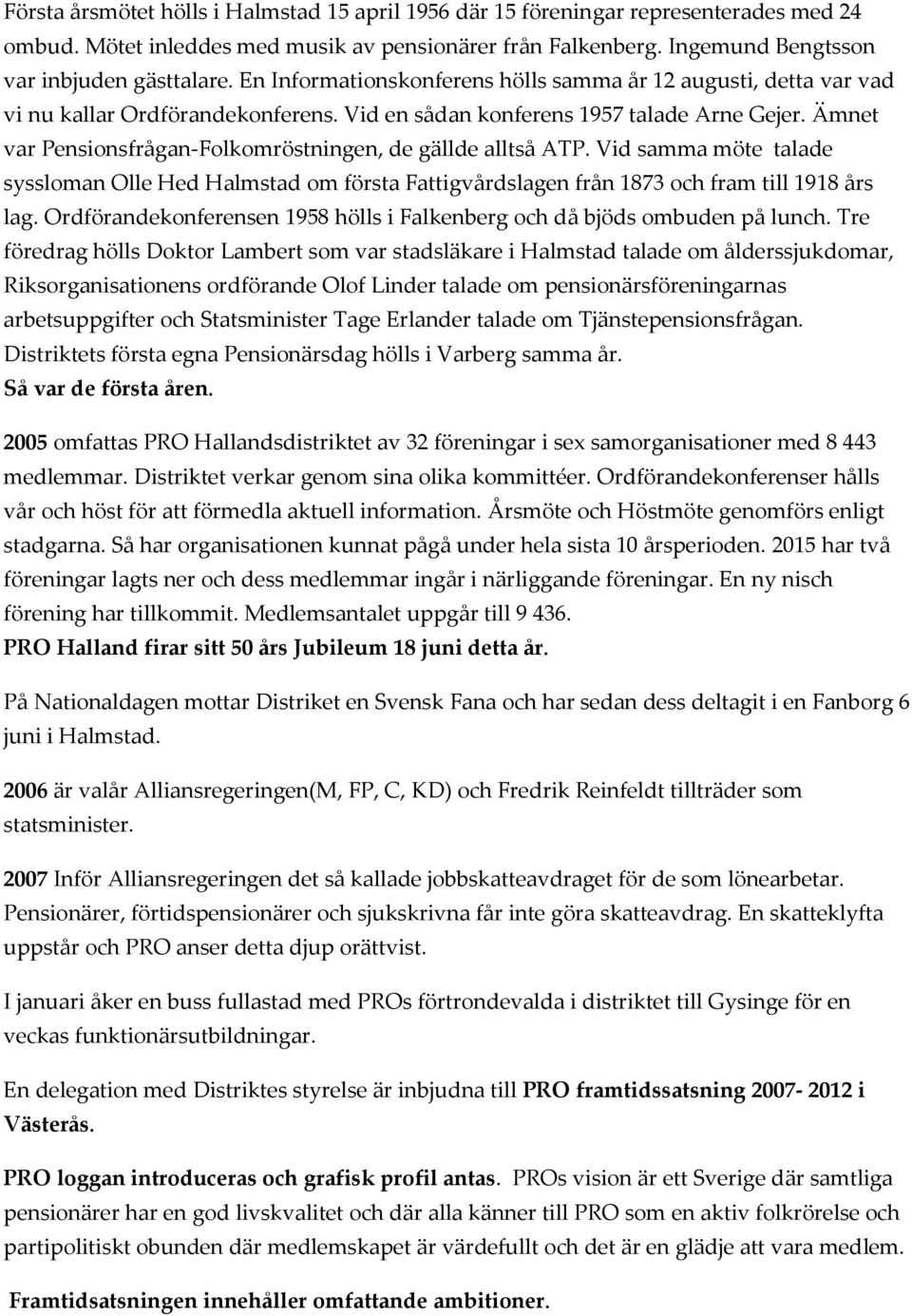 Första årsmötet hölls i Halmstad 15 april 1956 där 15 föreningar representerades med 24 ombud. Mötet inleddes med musik av pensionärer från Falkenberg. Ingemund Bengtsson var inbjuden gästtalare. En Informationskonferens hölls samma år 12 augusti, detta var vad vi nu kallar Ordförandekonferens. Vid en sådan konferens 1957 talade Arne Gejer. Ämnet var Pensionsfrågan-Folkomröstningen, de gällde alltså ATP. Vid samma möte talade syssloman Olle Hed Halmstad om första Fattigvårdslagen från 1873 och fram till 1918 års lag. Ordförandekonferensen 1958 hölls i Falkenberg och då bjöds ombuden på lunch. Tre föredrag hölls Doktor Lambert som var stadsläkare i Halmstad talade om ålderssjukdomar, Riksorganisationens ordförande Olof Linder talade om pensionärsföreningarnas arbetsuppgifter och Statsminister Tage Erlander talade om Tjänstepensionsfrågan. Distriktets första egna Pensionärsdag hölls i Varberg samma år.
Så var de första åren.

2005 omfattas PRO Hallandsdistriktet av 32 föreningar i sex samorganisationer med 8 443 medlemmar. Distriktet verkar genom sina olika kommittéer. Ordförandekonferenser hålls vår och höst för att förmedla aktuell information. Årsmöte och Höstmöte genomförs enligt stadgarna. Så har organisationen kunnat pågå under hela sista 10 årsperioden. 2015 har två föreningar lagts ner och dess medlemmar ingår i närliggande föreningar. En ny nisch förening har tillkommit. Medlemsantalet uppgår till 9 436.
PRO Halland firar sitt 50 års Jubileum 18 juni detta år.

På Nationaldagen mottar Distriket en Svensk Fana och har sedan dess deltagit i en Fanborg 6 juni i Halmstad.

2006 är valår Alliansregeringen(M, FP, C, KD) och Fredrik Reinfeldt tillträder som statsminister.

2007 Inför Alliansregeringen det så kallade jobbskatteavdraget för de som lönearbetar. Pensionärer, förtidspensionärer och sjukskrivna får inte göra skatteavdrag. En skatteklyfta uppstår och PRO anser detta djup orättvist.

I januari åker en buss fullastad med PROs förtrondevalda i distriktet till Gysinge för en veckas funktionärsutbildningar.

En delegation med Distriktes styrelse är inbjudna till PRO framtidssatsning 2007- 2012 i Västerås.

PRO loggan introduceras och grafisk profil antas. PROs vision är ett Sverige där samtliga pensionärer har en god livskvalitet och där alla känner till PRO som en aktiv folkrörelse och partipolitiskt obunden där medlemskapet är värdefullt och det är en glädje att vara medlem.

Framtidsatsningen innehåller omfattande ambitioner.